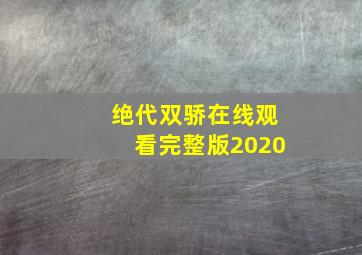 绝代双骄在线观看完整版2020